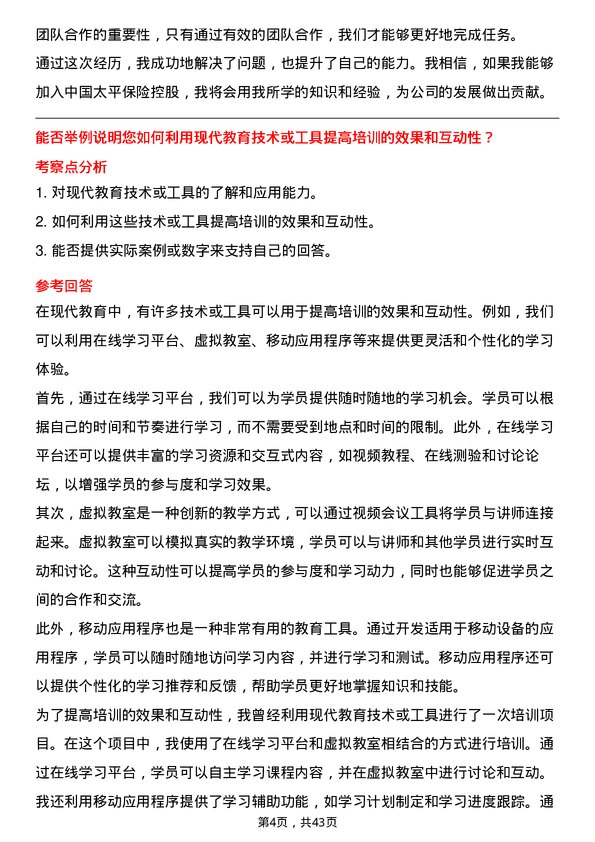 团队合作的重要性，只有通过有效的团队合作，我们才能够更好地完成任务。

通过这次经历，我成功地解决了问题，也提升了自己的能力。我相信，如果我能够加入中国太平保险控股，我将会用我所学的知识和经验，为公司的发展做出贡献。

能否举例说明您如何利用现代教育技术或工具提高培训的效果和互动性？

考察点分析

1. 对现代教育技术或工具的了解和应用能力。

2. 如何利用这些技术或工具提高培训的效果和互动性。

3. 能否提供实际案例或数字来支持自己的回答。

参考回答

在现代教育中，有许多技术或工具可以用于提高培训的效果和互动性。例如，我们可以利用在线学习平台、虚拟教室、移动应用程序等来提供更灵活和个性化的学习体验。

首先，通过在线学习平台，我们可以为学员提供随时随地的学习机会。学员可以根据自己的时间和节奏进行学习，而不需要受到地点和时间的限制。此外，在线学习平台还可以提供丰富的学习资源和交互式内容，如视频教程、在线测验和讨论论坛，以增强学员的参与度和学习效果。

其次，虚拟教室是一种创新的教学方式，可以通过视频会议工具将学员与讲师连接起来。虚拟教室可以模拟真实的教学环境，学员可以与讲师和其他学员进行实时互动和讨论。这种互动性可以提高学员的参与度和学习动力，同时也能够促进学员之间的合作和交流。

此外，移动应用程序也是一种非常有用的教育工具。通过开发适用于移动设备的应用程序，学员可以随时随地访问学习内容，并进行学习和测试。移动应用程序还可以提供个性化的学习推荐和反馈，帮助学员更好地掌握知识和技能。

为了提高培训的效果和互动性，我曾经利用现代教育技术或工具进行了一次培训项目。在这个项目中，我使用了在线学习平台和虚拟教室相结合的方式进行培训。通过在线学习平台，学员可以自主学习课程内容，并在虚拟教室中进行讨论和互动。我还利用移动应用程序提供了学习辅助功能，如学习计划制定和学习进度跟踪。通

第4页，共43页